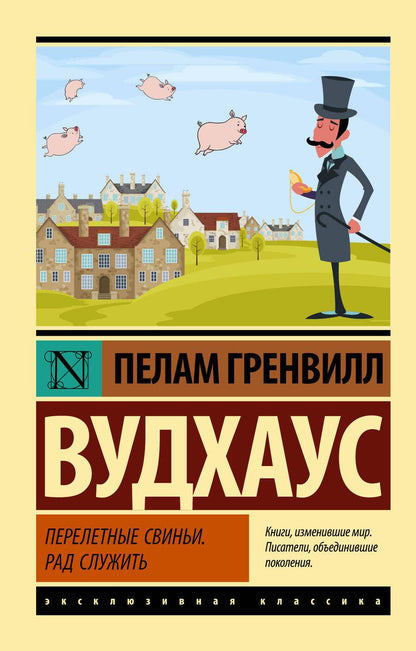 N

ПЕЛАМ ГРЕНВИЛЛ

ВУДХАУС

ПЕРЕЛЕТНЫЕ СВИНЬИ.
РАД СЛУЖИТЬ

Книги, изменившие мир.
Писатели, объединившие поколения.

ЭКСКЛЮЗИВНАЯ КЛАССИКА